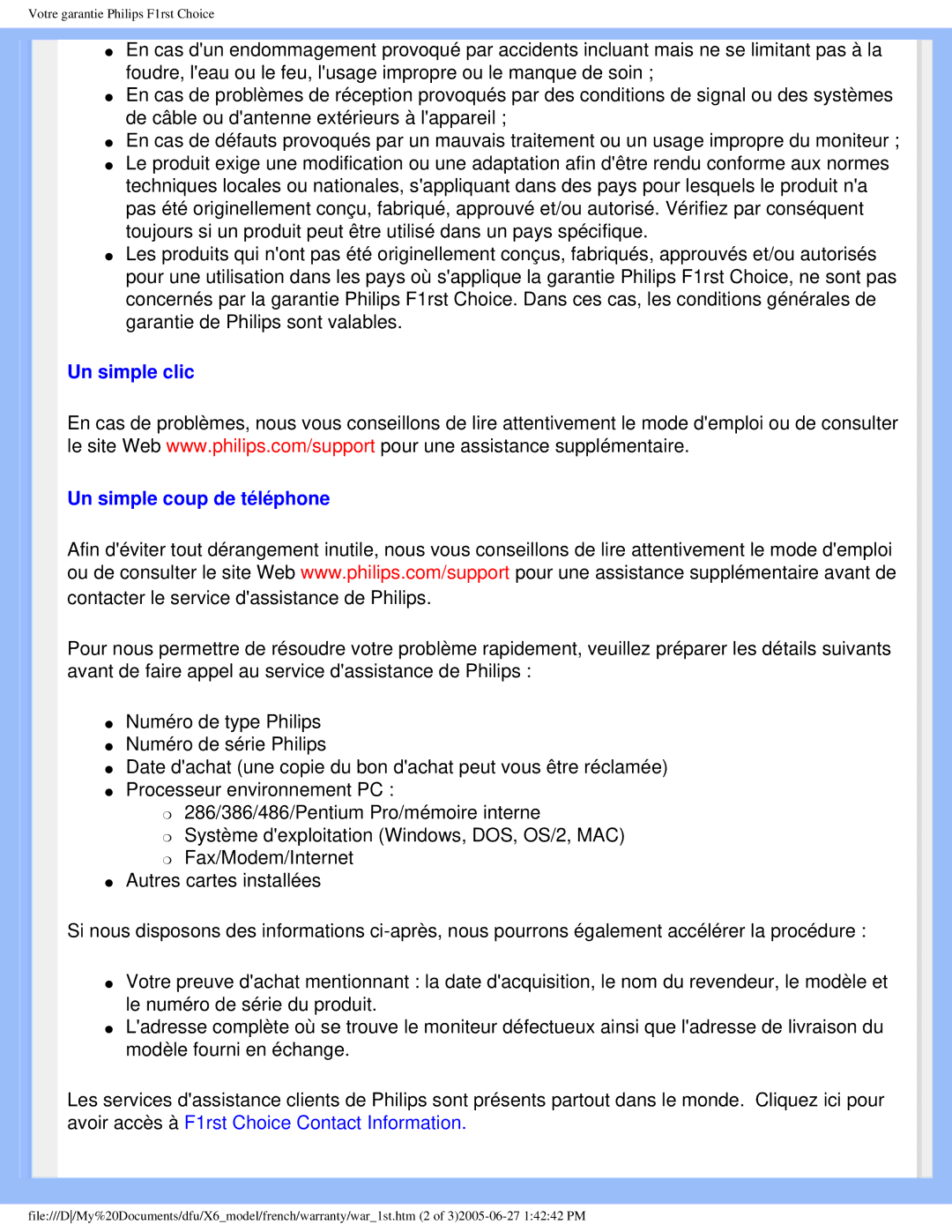 Votre garantie Philips F1rst Choice

- En cas d'un endommagement provoqué par accidents incluant mais ne se limitant pas à la foudre, l'eau ou le feu, l'usage impropre ou le manque de soin ;
- En cas de problèmes de réception provoqués par des conditions de signal ou des systèmes de câble ou d'antenne extérieurs à l'appareil ;
- En cas de défauts provoqués par un mauvais traitement ou un usage impropre du moniteur ;
- Le produit exige une modification ou une adaptation afin d'être rendu conforme aux normes techniques locales ou nationales, s'appliquant dans des pays pour lesquels le produit n'a pas été originellement conçu, fabriqué, approuvé et/ou autorisé. Vérifiez par conséquent toujours si un produit peut être utilisé dans un pays spécifique.
- Les produits qui n'ont pas été originellement conçus, fabriqués, approuvés et/ou autorisés pour une utilisation dans les pays où s'applique la garantie Philips F1rst Choice, ne sont pas concernés par la garantie Philips F1rst Choice. Dans ces cas, les conditions générales de garantie de Philips sont valables.

Un simple clic

En cas de problèmes, nous vous conseillons de lire attentivement le mode d'emploi ou de consulter le site Web www.philips.com/support pour une assistance supplémentaire.

Un simple coup de téléphone

Afin d'éviter tout dérangement inutile, nous vous conseillons de lire attentivement le mode d'emploi ou de consulter le site Web www.philips.com/support pour une assistance supplémentaire avant de contacter le service d'assistance de Philips.

Pour nous permettre de résoudre votre problème rapidement, veuillez préparer les détails suivants avant de faire appel au service d'assistance de Philips :

- Numéro de type Philips
- Numéro de série Philips
- Date d'achat (une copie du bon d'achat peut vous être réclamée)
- Processeur environnement PC :
  - 286/386/486/Pentium Pro/mémoire interne
  - Système d'exploitation (Windows, DOS, OS/2, MAC)
  - Fax/Modem/Internet
- Autres cartes installées

Si nous disposons des informations ci-après, nous pourrons également accélérer la procédure :

- Votre preuve d'achat mentionnant : la date d'acquisition, le nom du revendeur, le modèle et le numéro de série du produit.
- L'adresse complète où se trouve le moniteur défectueux ainsi que l'adresse de livraison du modèle fourni en échange.

Les services d'assistance clients de Philips sont présents partout dans le monde. Cliquez ici pour avoir accès à F1rst Choice Contact Information.

file:///D|/My%20Documents/dfu/X6_model/french/warranty/war_1st.htm (2 of 3)2005-06-27 1:42:42 PM